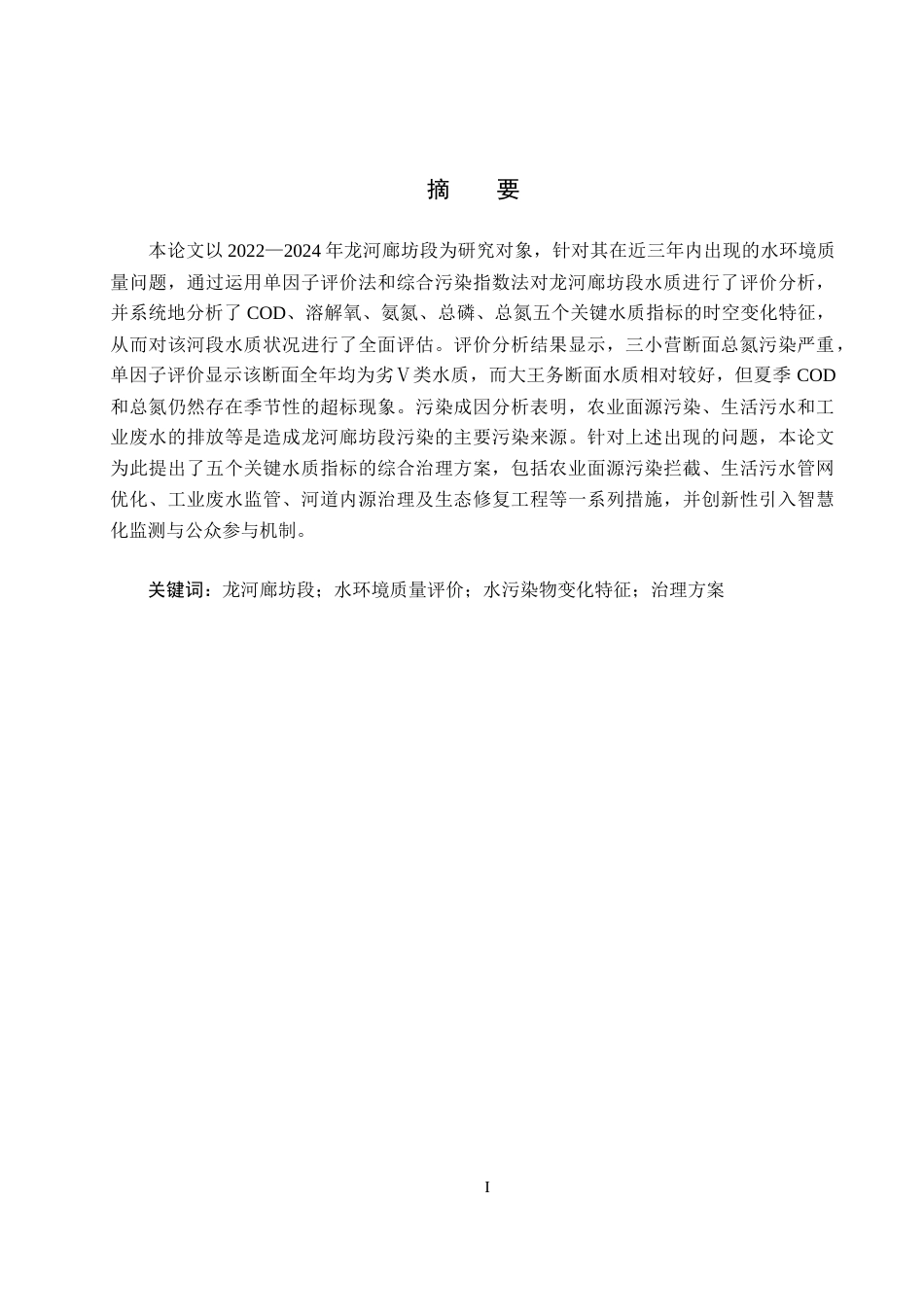 摘　要

本论文以 2022—2024 年龙河廊坊段为研究对象，针对其在近三年内出现的水环境质量问题，通过运用单因子评价法和综合污染指数法对龙河廊坊段水质进行了评价分析，并系统地分析了 COD、溶解氧、氨氮、总磷、总氮五个关键水质指标的时空变化特征，从而对该河段水质状况进行了全面评估。评价分析结果显示，三小营断面总氮污染严重，单因子评价显示该断面全年均为劣Ⅴ类水质，而大王务断面水质相对较好，但夏季 COD 和总氮仍然存在季节性的超标现象。污染成因分析表明，农业面源污染、生活污水和工业废水的排放等是造成龙河廊坊段污染的主要污染来源。针对上述出现的问题，本论文为此提出了五个关键水质指标的综合治理方案，包括农业面源污染拦截、生活污水管网优化、工业废水监管、河道内源治理及生态修复工程等一系列措施，并创新性引入智慧化监测与公众参与机制。

关键词：龙河廊坊段；水环境质量评价；水污染物变化特征；治理方案

I